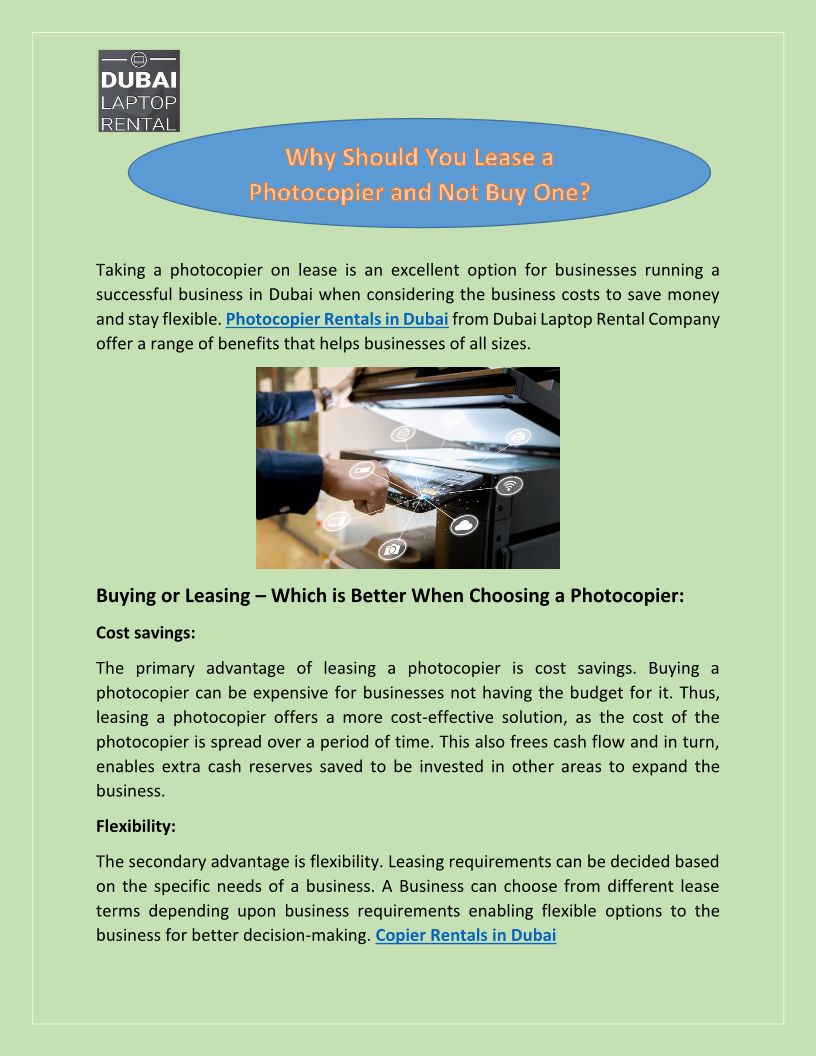 DUBAI LAPTOP RENTAL

Why Should You Lease a Photocopier and Not Buy One?

Taking a photocopier on lease is an excellent option for businesses running a successful business in Dubai when considering the business costs to save money and stay flexible. Photocopier Rentals in Dubai from Dubai Laptop Rental Company offer a range of benefits that helps businesses of all sizes.

Buying or Leasing – Which is Better When Choosing a Photocopier:

Cost savings:

The primary advantage of leasing a photocopier is cost savings. Buying a photocopier can be expensive for businesses not having the budget for it. Thus, leasing a photocopier offers a more cost-effective solution, as the cost of the photocopier is spread over a period of time. This also frees cash flow and in turn, enables extra cash reserves saved to be invested in other areas to expand the business.

Flexibility:

The secondary advantage is flexibility. Leasing requirements can be decided based on the specific needs of a business. A Business can choose from different lease terms depending upon business requirements enabling flexible options to the business for better decision-making. Copier Rentals in Dubai